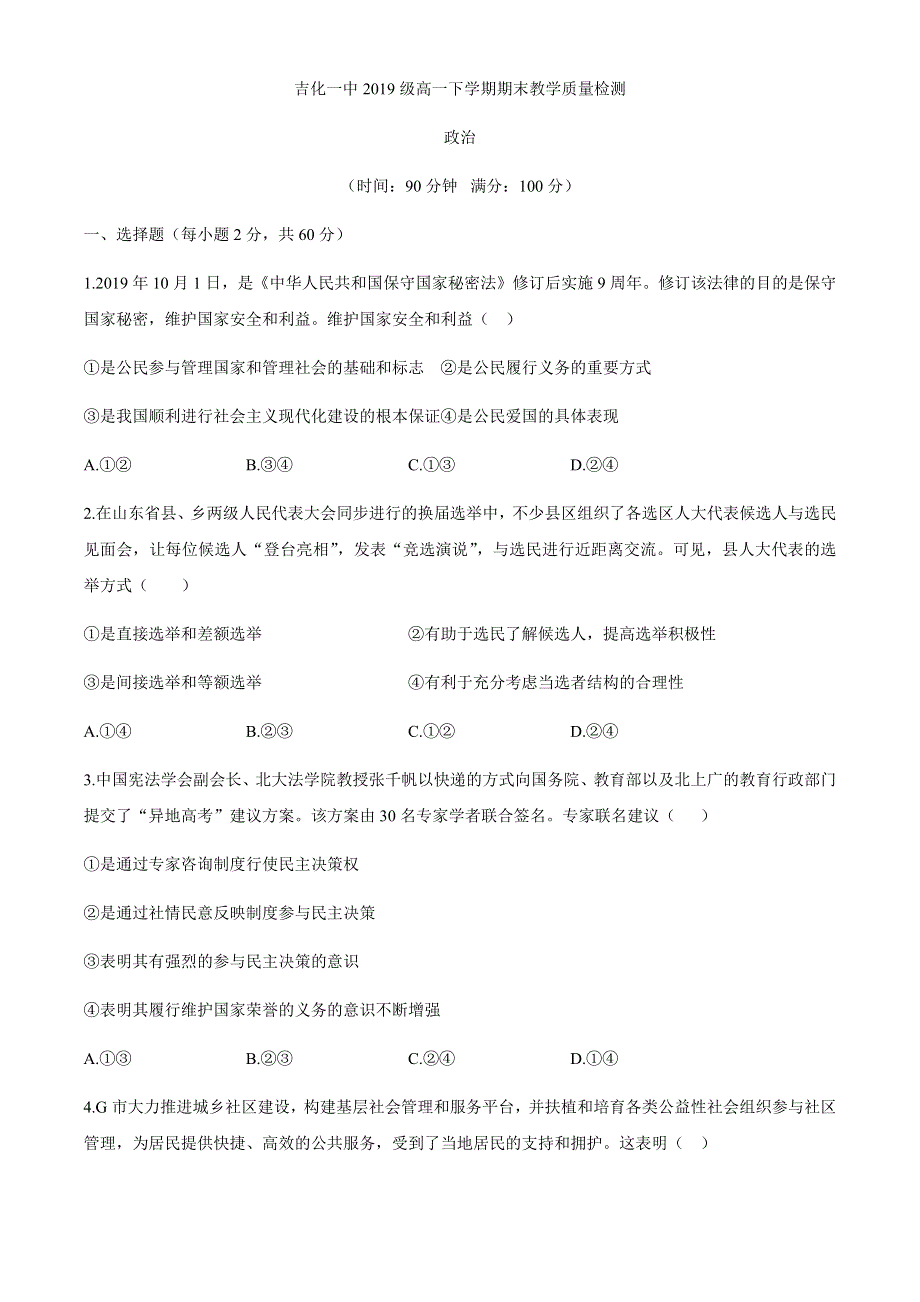 吉化一中 2019 级高一下学期期末教学质量检测

政治

（时间：90 分钟　满分：100 分）

一、选择题（每小题 2 分，共 60 分）

1.2019 年 10 月 1 日，是《中华人民共和国保守国家秘密法》修订后实施 9 周年。修订该法律的目的是保守国家秘密，维护国家安全和利益。维护国家安全和利益（　）

①是公民参与管理国家和管理社会的基础和标志　②是公民履行义务的重要方式

③是我国顺利进行社会主义现代化建设的根本保证④是公民爱国的具体表现

A.①②　　B.③④　　C.①③　　D.②④

2.在山东省县、乡两级人民代表大会同步进行的换届选举中，不少县区组织了各选区人大代表候选人与选民见面会，让每位候选人“登台亮相”，发表“竞选演说”，与选民进行近距离交流。可见，县人大代表的选举方式（　　）

①是直接选举和差额选举　②有助于选民了解候选人，提高选举积极性

③是间接选举和等额选举　④有利于充分考虑当选者结构的合理性

A.①④　　B.②③　　C.①②　　D.②④

3.中国宪法学会副会长、北大法学院教授张千帆以快递的方式向国务院、教育部以及北上广的教育行政部门提交了“异地高考”建议方案。该方案由 30 名专家学者联合签名。专家联名建议（　　）

①是通过专家咨询制度行使民主决策权

②是通过社情民意反映制度参与民主决策

③表明其有强烈的参与民主决策的意识

④表明其履行维护国家荣誉的义务的意识不断增强

A.①③　　B.②③　　C.②④　　D.①④

4.G 市大力推进城乡社区建设，构建基层社会管理和服务平台，并扶植和培育各类公益性社会组织参与社区管理，为居民提供快捷、高效的公共服务，受到了当地居民的支持和拥护。这表明（　）